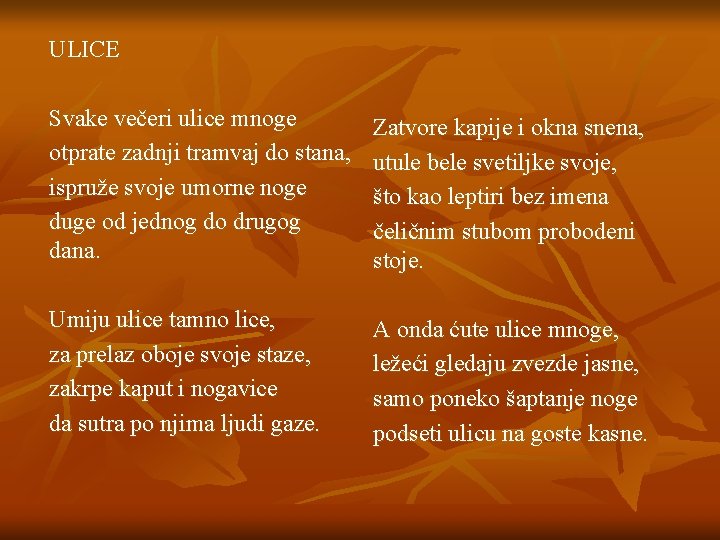 ULICE

Svake večeri ulice mnoge
otprate zadnji tramvaj do stana,
ispruže svoje umorne noge
duge od jednog do drugog dana.

Umiju ulice tamno lice,
za prelaz oboje svoje staze,
zakrpe kaput i nogavice
da sutra po njima ljudi gaze.

Zatvore kapije i okna snena,
utule bele svetiljke svoje,
što kao leptiri bez imena
čeličnim stubom probodeni stoje.

A onda ćute ulice mnoge,
ležeći gledaju zvezde jasne,
samo poneko šaptanje noge
podseti ulicu na goste kasne.